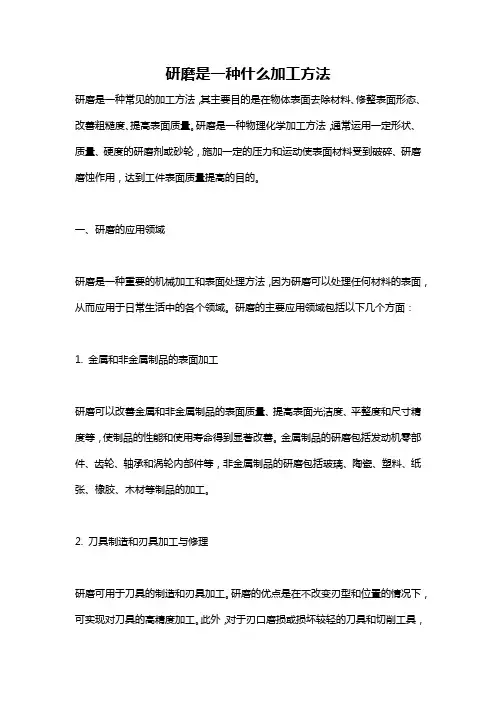 研磨是一种什么加工方法

研磨是一种常见的加工方法，其主要目的是在物体表面去除材料、修整表面形态、改善粗糙度、提高表面质量。研磨是一种物理化学加工方法，通常运用一定形状、质量、硬度的研磨剂或砂轮，施加一定的压力和运动使表面材料受到破碎、研磨磨蚀作用，达到工件表面质量提高的目的。

一、研磨的应用领域

研磨是一种重要的机械加工和表面处理方法，因为研磨可以处理任何材料的表面，从而应用于日常生活中的各个领域。研磨的主要应用领域包括以下几个方面：

1. 金属和非金属制品的表面加工

研磨可以改善金属和非金属制品的表面质量、提高表面光洁度、平整度和尺寸精度等，使制品的性能和使用寿命得到显著改善。金属制品的研磨包括发动机零部件、齿轮、轴承和涡轮内部件等，非金属制品的研磨包括玻璃、陶瓷、塑料、纸张、橡胶、木材等制品的加工。

2. 刀具制造和刃具加工与修理

研磨可用于刀具的制造和刃具加工。研磨的优点是在不改变刃型和位置的情况下，可实现对刀具的高精度加工。此外，对于刃口磨损或损坏较轻的刀具和切削工具，